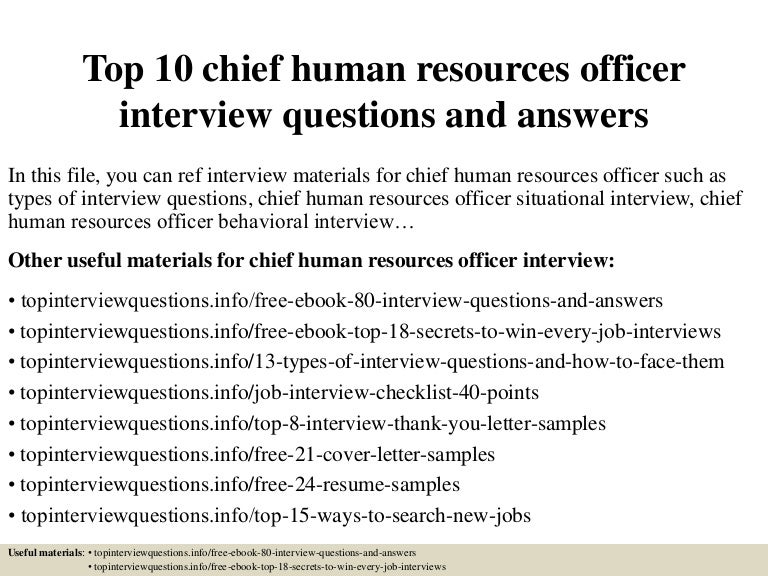 Top 10 chief human resources officer interview questions and answers

In this file, you can ref interview materials for chief human resources officer such as types of interview questions, chief human resources officer situational interview, chief human resources officer behavioral interview…

Other useful materials for chief human resources officer interview:

• topinterviewquestions.info/free-ebook-80-interview-questions-and-answers
• topinterviewquestions.info/free-ebook-top-18-secrets-to-win-every-job-interviews
• topinterviewquestions.info/13-types-of-interview-questions-and-how-to-face-them
• topinterviewquestions.info/job-interview-checklist-40-points
• topinterviewquestions.info/top-8-interview-thank-you-letter-samples
• topinterviewquestions.info/free-21-cover-letter-samples
• topinterviewquestions.info/free-24-resume-samples
• topinterviewquestions.info/top-15-ways-to-search-new-jobs

Useful materials: • topinterviewquestions.info/free-ebook-80-interview-questions-and-answers
• topinterviewquestions.info/free-ebook-top-18-secrets-to-win-every-job-interviews